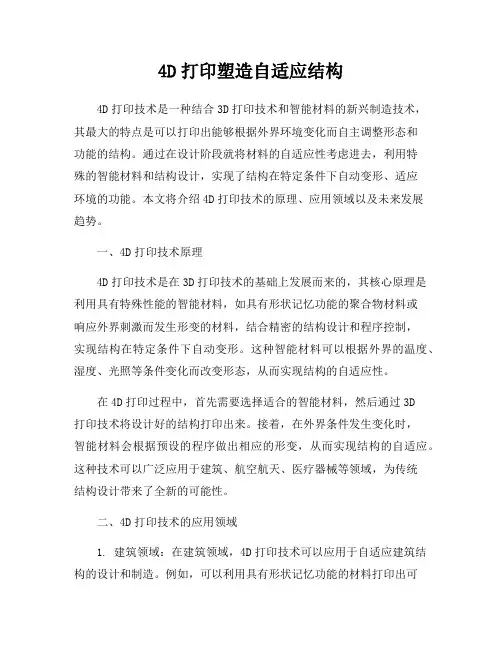 4D 打印塑造自适应结构

4D 打印技术是一种结合 3D 打印技术和智能材料的新兴制造技术，其最大的特点是可以打印出能够根据外界环境变化而自主调整形态和功能的结构。通过在设计阶段就将材料的自适应性考虑进去，利用特殊的智能材料和结构设计，实现了结构在特定条件下自动变形、适应环境的功能。本文将介绍 4D 打印技术的原理、应用领域以及未来发展趋势。

一、4D 打印技术原理

4D 打印技术是在 3D 打印技术的基础上发展而来的，其核心原理是利用具有特殊性能的智能材料，如具有形状记忆功能的聚合物材料或响应外界刺激而发生形变的材料，结合精密的结构设计和程序控制，实现结构在特定条件下自动变形。这种智能材料可以根据外界的温度、湿度、光照等条件变化而改变形态，从而实现结构的自适应性。

在 4D 打印过程中，首先需要选择适合的智能材料，然后通过 3D 打印技术将设计好的结构打印出来。接着，在外界条件发生变化时，智能材料会根据预设的程序做出相应的形变，从而实现结构的自适应。这种技术可以广泛应用于建筑、航空航天、医疗器械等领域，为传统结构设计带来了全新的可能性。

二、4D 打印技术的应用领域

1. 建筑领域：在建筑领域，4D 打印技术可以应用于自适应建筑结构的设计和制造。例如，可以利用具有形状记忆功能的材料打印出可